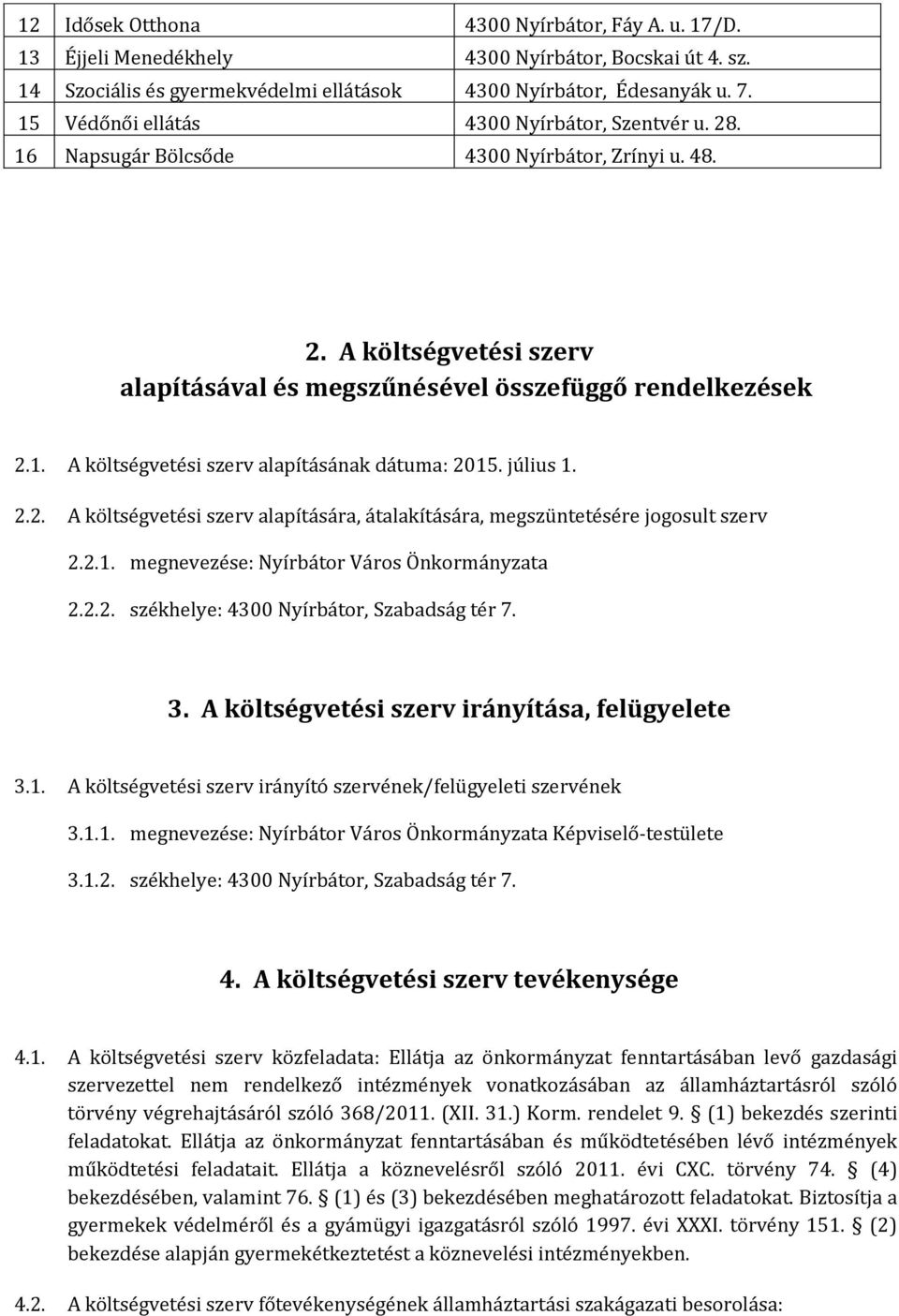 | 12 | Idősek Otthona | 4300 Nyírbátor, Fáy A. u. 17/D. |
|---|---|---|
| 13 | Éjjeli Menedékhely | 4300 Nyírbátor, Bocskai út 4. sz. |
| 14 | Szociális és gyermekvédelmi ellátások | 4300 Nyírbátor, Édesanyák u. 7. |
| 15 | Védőnői ellátás | 4300 Nyírbátor, Szentvér u. 28. |
| 16 | Napsugár Bölcsőde | 4300 Nyírbátor, Zrínyi u. 48. |

2. A költségvetési szerv alapításával és megszűnésével összefüggő rendelkezések

2.1. A költségvetési szerv alapításának dátuma: 2015. július 1.

2.2. A költségvetési szerv alapítására, átalakítására, megszüntetésére jogosult szerv

2.2.1. megnevezése: Nyírbátor Város Önkormányzata

2.2.2. székhelye: 4300 Nyírbátor, Szabadság tér 7.

3. A költségvetési szerv irányítása, felügyelete

3.1. A költségvetési szerv irányító szervének/felügyeleti szervének

3.1.1. megnevezése: Nyírbátor Város Önkormányzata Képviselő-testülete

3.1.2. székhelye: 4300 Nyírbátor, Szabadság tér 7.

4. A költségvetési szerv tevékenysége

4.1. A költségvetési szerv közfeladata: Ellátja az önkormányzat fenntartásában levő gazdasági szervezettel nem rendelkező intézmények vonatkozásában az államháztartásról szóló törvény végrehajtásáról szóló 368/2011. (XII. 31.) Korm. rendelet 9. § (1) bekezdés szerinti feladatokat. Ellátja az önkormányzat fenntartásában és működtetésében lévő intézmények működtetési feladatait. Ellátja a köznevelésről szóló 2011. évi CXC. törvény 74. § (4) bekezdésében, valamint 76. § (1) és (3) bekezdésében meghatározott feladatokat. Biztosítja a gyermekek védelméről és a gyámügyi igazgatásról szóló 1997. évi XXXI. törvény 151. § (2) bekezdése alapján gyermekétkeztetést a köznevelési intézményekben.

4.2. A költségvetési szerv főtevékenységének államháztartási szakágazati besorolása: